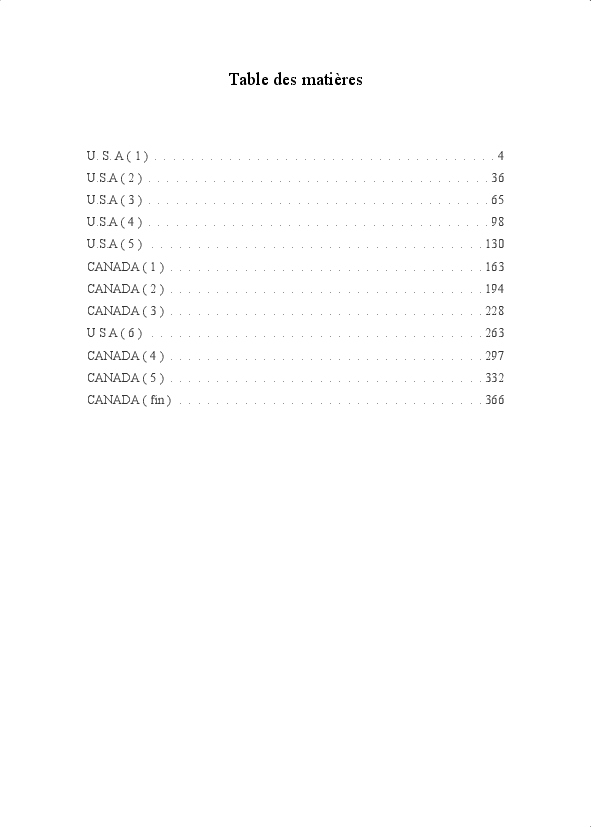 Table des matières

U. S. A ( 1 ) 4
U.S.A ( 2 ) 36
U.S.A ( 3 ) 65
U.S.A ( 4 ) 98
U.S.A ( 5 ) 130
CANADA ( 1 ) 163
CANADA ( 2 ) 194
CANADA ( 3 ) 228
U S A ( 6 ) 263
CANADA ( 4 ) 297
CANADA ( 5 ) 332
CANADA ( fin ) 366